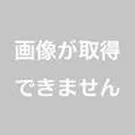 画像が取得
できません